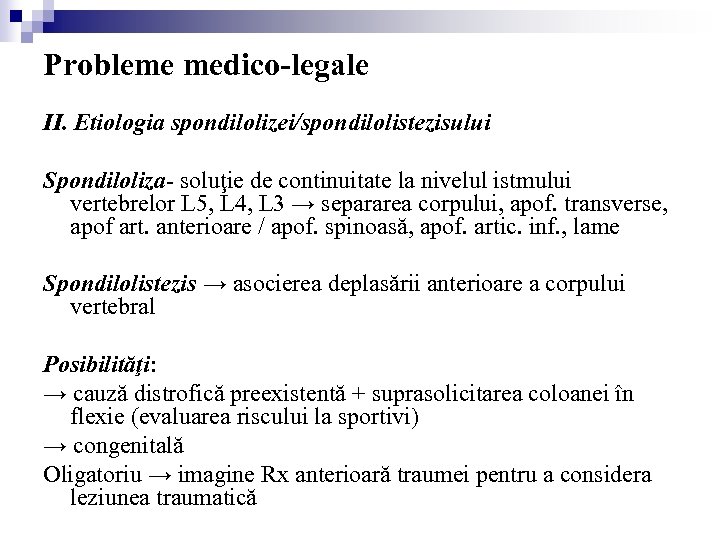 Probleme medico-legale

II. Etiologia spondilolizei/spondilolistezisului

Spondiloliza- soluţie de continuitate la nivelul istmului vertebrelor L5, L4, L3 → separarea corpului, apof. transverse, apof art. anterioare / apof. spinoasă, apof. artic. inf., lame

Spondilolistezis → asocierea deplasării anterioare a corpului vertebral

Posibilităţi:

→ cauză distrofică preexistentă + suprasolicitarea coloanei în flexie (evaluarea riscului la sportivi)

→ congenitală

Oligatoriu → imagine Rx anterioară traumei pentru a considera leziunea traumatică